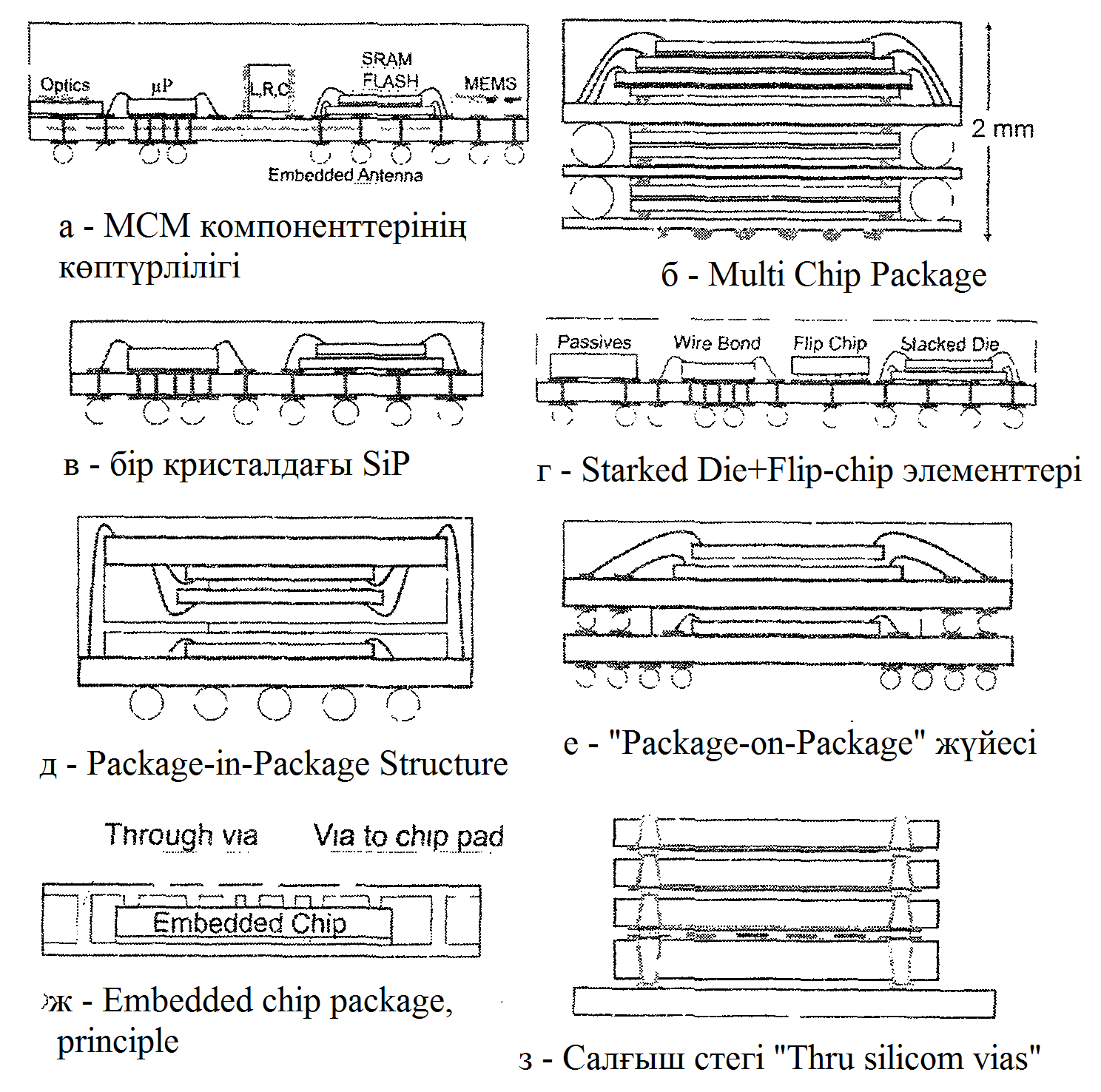 Optics
μP
L,R,C
SRAM
FLASH
MEMS
Embedded Antenna

а - МСМ компоненттерінің көптүрлілігі

2 mm

б - Multi Chip Package

в - бір кристалдағы SiP

Passives
Wire Bond
Flip Chip
Stacked Die

г - Starked Die+Flip-chip элементтері

д - Package-in-Package Structure

е - "Package-on-Package" жүйесі

Through via
Via to chip pad
Embedded Chip

ж - Embedded chip package, principle

з - Салғыш стегі "Thru silicom vias"